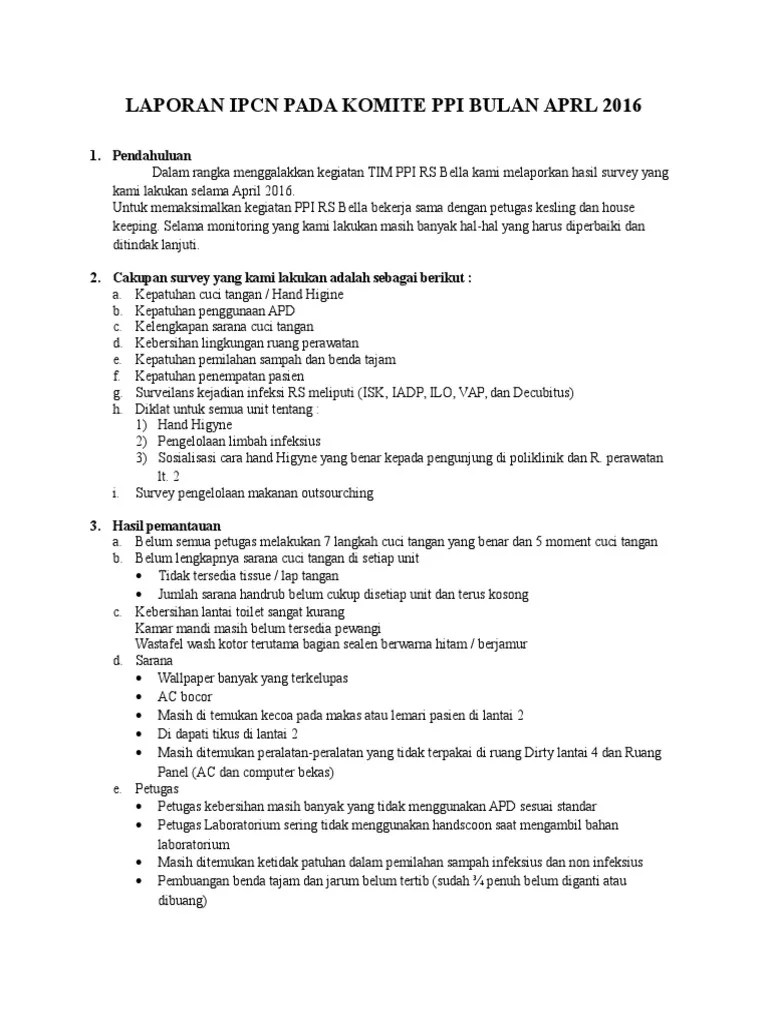 LAPORAN IPCN PADA KOMITE PPI BULAN APRL 2016

1. Pendahuluan

Dalam rangka menggalakkan kegiatan TIM PPI RS Bella kami melaporkan hasil survey yang kami lakukan selama April 2016.
Untuk memaksimalkan kegiatan PPI RS Bella bekerja sama dengan petugas kesling dan house keeping. Selama monitoring yang kami lakukan masih banyak hal-hal yang harus diperbaiki dan ditindak lanjuti.

2. Cakupan survey yang kami lakukan adalah sebagai berikut :

a. Kepatuhan cuci tangan / Hand Higine
b. Kepatuhan penggunaan APD
c. Kelengkapan sarana cuci tangan
d. Kebersihan lingkungan ruang perawatan
e. Kepatuhan pemilahan sampah dan benda tajam
f. Kepatuhan penempatan pasien
g. Surveilans kejadian infeksi RS meliputi (ISK, IADP, ILO, VAP, dan Decubitus)
h. Diklat untuk semua unit tentang :
1) Hand Higyne
2) Pengelolaan limbah infeksius
3) Sosialisasi cara hand Higyne yang benar kepada pengunjung di poliklinik dan R. perawatan lt. 2
i. Survey pengelolaan makanan outsourching

3. Hasil pemantauan

a. Belum semua petugas melakukan 7 langkah cuci tangan yang benar dan 5 moment cuci tangan
b. Belum lengkapnya sarana cuci tangan di setiap unit
• Tidak tersedia tissue / lap tangan
• Jumlah sarana handrub belum cukup disetiap unit dan terus kosong
c. Kebersihan lantai toilet sangat kurang
Kamar mandi masih belum tersedia pewangi
Wastafel wash kotor terutama bagian sealen berwarna hitam / berjamur
d. Sarana
• Wallpaper banyak yang terkelupas
• AC bocor
• Masih di temukan kecoa pada makas atau lemari pasien di lantai 2
• Di dapati tikus di lantai 2
• Masih ditemukan peralatan-peralatan yang tidak terpakai di ruang Dirty lantai 4 dan Ruang Panel (AC dan computer bekas)
e. Petugas
• Petugas kebersihan masih banyak yang tidak menggunakan APD sesuai standar
• Petugas Laboratorium sering tidak menggunakan handscoon saat mengambil bahan laboratorium
• Masih ditemukan ketidak patuhan dalam pemilahan sampah infeksius dan non infeksius
• Pembuangan benda tajam dan jarum belum tertib (sudah ¾ penuh belum diganti atau dibuang)